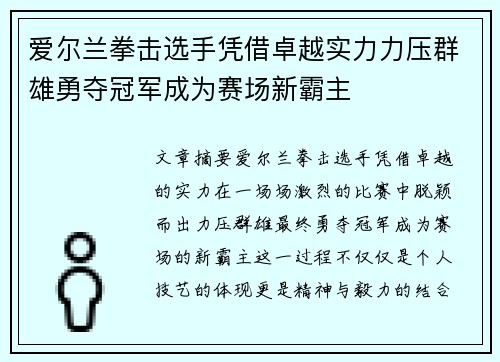 爱尔兰拳击选手凭借卓越实力力压群雄勇夺冠军成为赛场新霸主

文章摘要爱尔兰拳击选手凭借卓越的实力在一场场激烈的比赛中脱颖而出力压群雄最终勇夺冠军成为赛场的新霸主这一过程不仅仅是个人技艺的体现更是精神与毅力的结合